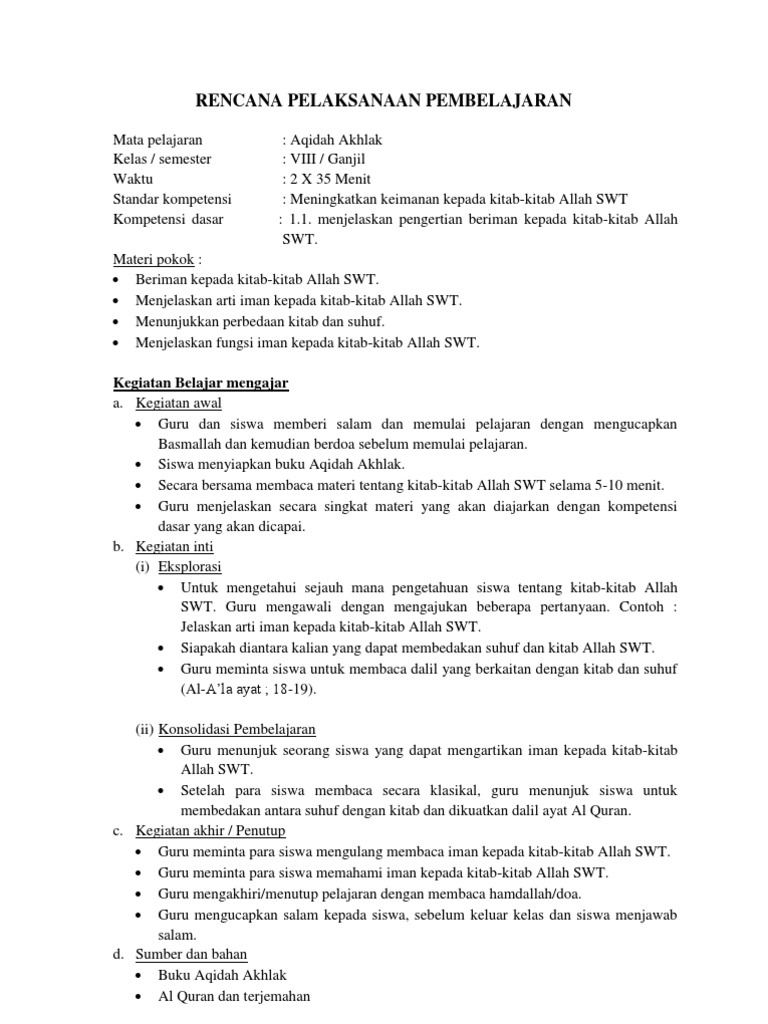 RENCANA PELAKSANAAN PEMBELAJARAN

Mata pelajaran : Aqidah Akhlak
Kelas / semester : VIII / Ganjil
Waktu : 2 X 35 Menit
Standar kompetensi : Meningkatkan keimanan kepada kitab-kitab Allah SWT
Kompetensi dasar : 1.1. menjelaskan pengertian beriman kepada kitab-kitab Allah SWT.

Materi pokok :
• Beriman kepada kitab-kitab Allah SWT.
• Menjelaskan arti iman kepada kitab-kitab Allah SWT.
• Menunjukkan perbedaan kitab dan suhuf.
• Menjelaskan fungsi iman kepada kitab-kitab Allah SWT.

Kegiatan Belajar mengajar
a. Kegiatan awal
• Guru dan siswa memberi salam dan memulai pelajaran dengan mengucapkan Basmallah dan kemudian berdoa sebelum memulai pelajaran.
• Siswa menyiapkan buku Aqidah Akhlak.
• Secara bersama membaca materi tentang kitab-kitab Allah SWT selama 5-10 menit.
• Guru menjelaskan secara singkat materi yang akan diajarkan dengan kompetensi dasar yang akan dicapai.
b. Kegiatan inti
(i) Eksplorasi
• Untuk mengetahui sejauh mana pengetahuan siswa tentang kitab-kitab Allah SWT. Guru mengawali dengan mengajukan beberapa pertanyaan. Contoh : Jelaskan arti iman kepada kitab-kitab Allah SWT.
• Siapakah diantara kalian yang dapat membedakan suhuf dan kitab Allah SWT.
• Guru meminta siswa untuk membaca dalil yang berkaitan dengan kitab dan suhuf (Al-A'la ayat ; 18-19).

(ii) Konsolidasi Pembelajaran
• Guru menunjuk seorang siswa yang dapat mengartikan iman kepada kitab-kitab Allah SWT.
• Setelah para siswa membaca secara klasikal, guru menunjuk siswa untuk membedakan antara suhuf dengan kitab dan dikuatkan dalil ayat Al Quran.
c. Kegiatan akhir / Penutup
• Guru meminta para siswa mengulang membaca iman kepada kitab-kitab Allah SWT.
• Guru meminta para siswa memahami iman kepada kitab-kitab Allah SWT.
• Guru mengakhiri/menutup pelajaran dengan membaca hamdallah/doa.
• Guru mengucapkan salam kepada siswa, sebelum keluar kelas dan siswa menjawab salam.
d. Sumber dan bahan
• Buku Aqidah Akhlak
• Al Quran dan terjemahan